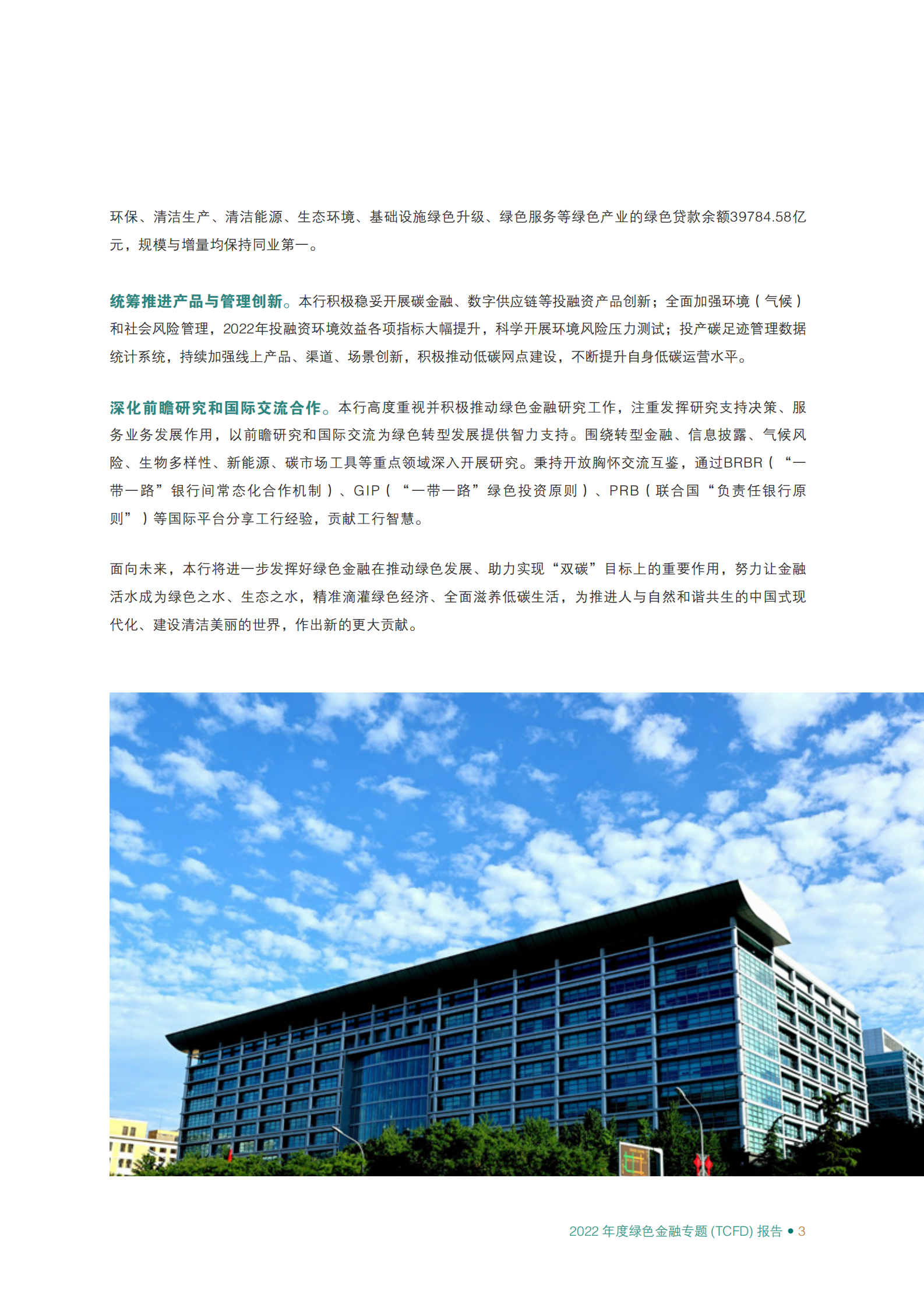 环保、清洁生产、清洁能源、生态环境、基础设施绿色升级、绿色服务等绿色产业的绿色贷款余额39784.58亿元，规模与增量均保持同业第一。

统筹推进产品与管理创新。本行积极稳妥开展碳金融、数字供应链等投融资产品创新；全面加强环境（气候）和社会风险管理，2022年投融资环境效益各项指标大幅提升，科学开展环境风险压力测试；投产碳足迹管理数据统计系统，持续加强线上产品、渠道、场景创新，积极推动低碳网点建设，不断提升自身低碳运营水平。

深化前瞻研究和国际交流合作。本行高度重视并积极推动绿色金融研究工作，注重发挥研究支持决策、服务业务发展作用，以前瞻研究和国际交流为绿色转型发展提供智力支持。围绕转型金融、信息披露、气候风险、生物多样性、新能源、碳市场工具等重点领域深入开展研究。秉持开放胸怀交流互鉴，通过BRBR（“一带一路”银行间常态化合作机制）、GIP（“一带一路”绿色投资原则）、PRB（联合国“负责任银行原则”）等国际平台分享工行经验，贡献工行智慧。

面向未来，本行将进一步发挥好绿色金融在推动绿色发展、助力实现“双碳”目标上的重要作用，努力让金融活水成为绿色之水、生态之水，精准滴灌绿色经济、全面滋养低碳生活，为推进人与自然和谐共生的中国式现代化、建设清洁美丽的世界，作出新的更大贡献。

2022 年度绿色金融专题 (TCFD) 报告 • 3